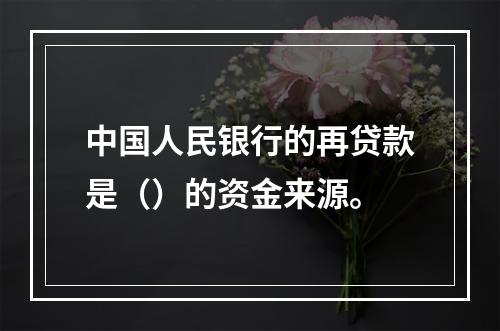 中国人民银行的再贷款是（）的资金来源。